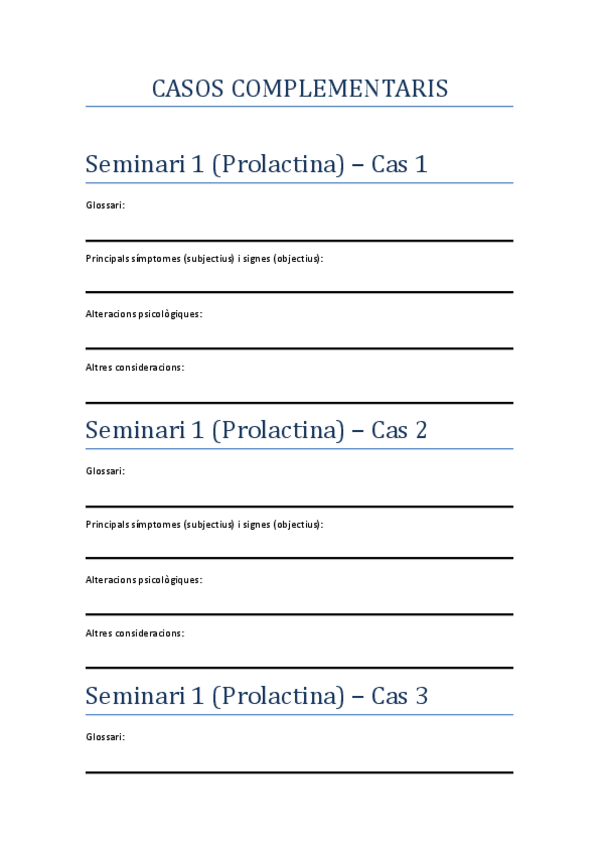 CASOS COMPLEMENTARIS

Seminari 1 (Prolactina) – Cas 1

Glossari:

Principals símptomes (subjectius) i signes (objectius):

Alteracions psicològiques:

Altres consideracions:

Seminari 1 (Prolactina) – Cas 2

Glossari:

Principals símptomes (subjectius) i signes (objectius):

Alteracions psicològiques:

Altres consideracions:

Seminari 1 (Prolactina) – Cas 3

Glossari: